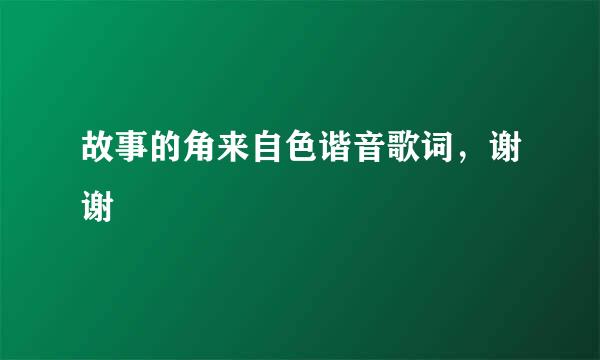 故事的角来自色谐音歌词，谢谢